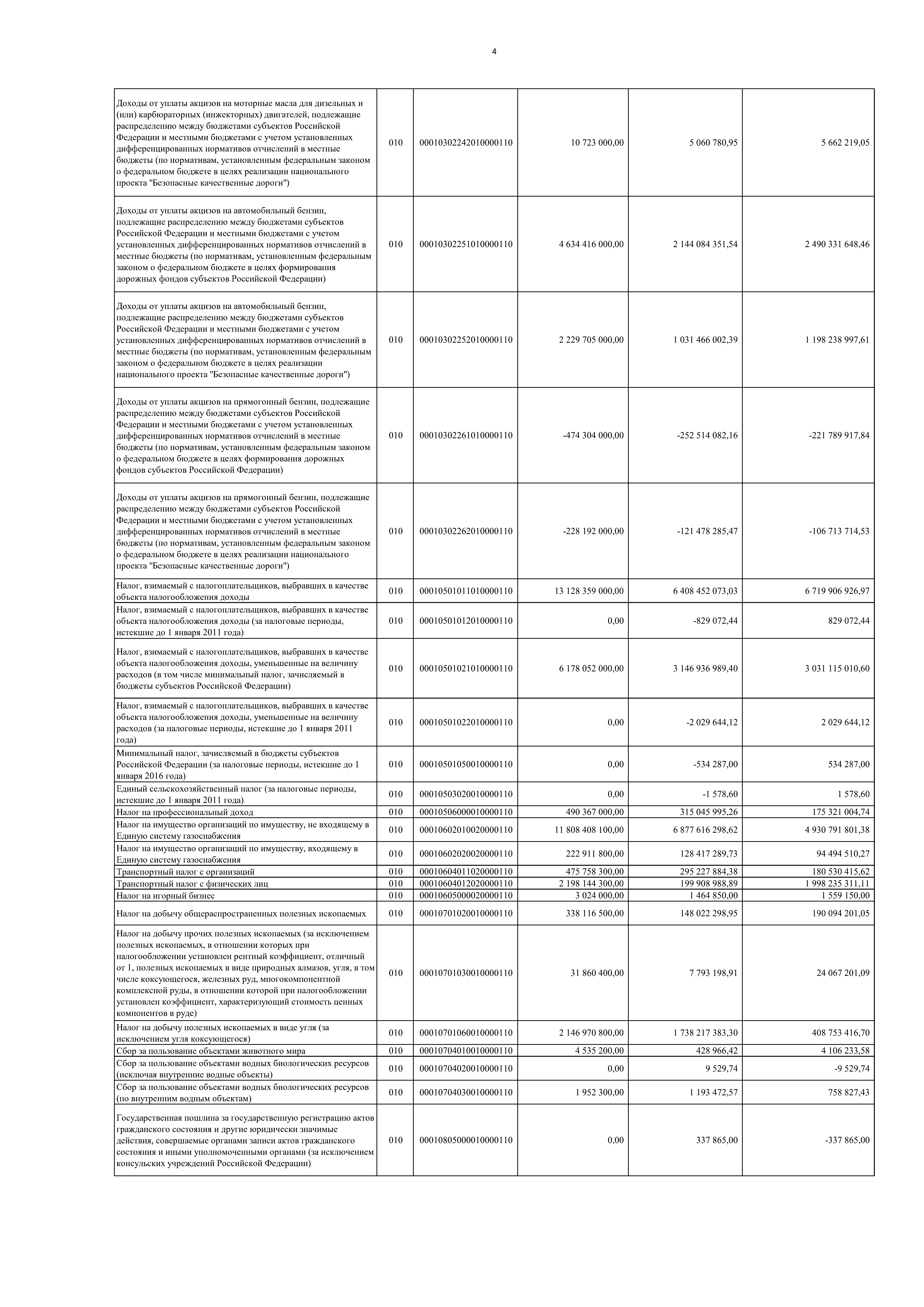 4

| | | | | | |
|---|---|---|---|---|---|
| Доходы от уплаты акцизов на моторные масла для дизельных и (или) карбюраторных (инжекторных) двигателей, подлежащие распределению между бюджетами субъектов Российской Федерации и местными бюджетами с учетом установленных дифференцированных нормативов отчислений в местные бюджеты (по нормативам, установленным федеральным законом о федеральном бюджете в целях реализации национального проекта "Безопасные качественные дороги") | 010 | 00010302242010000110 | 10 723 000,00 | 5 060 780,95 | 5 662 219,05 |
| Доходы от уплаты акцизов на автомобильный бензин, подлежащие распределению между бюджетами субъектов Российской Федерации и местными бюджетами с учетом установленных дифференцированных нормативов отчислений в местные бюджеты (по нормативам, установленным федеральным законом о федеральном бюджете в целях формирования дорожных фондов субъектов Российской Федерации) | 010 | 00010302251010000110 | 4 634 416 000,00 | 2 144 084 351,54 | 2 490 331 648,46 |
| Доходы от уплаты акцизов на автомобильный бензин, подлежащие распределению между бюджетами субъектов Российской Федерации и местными бюджетами с учетом установленных дифференцированных нормативов отчислений в местные бюджеты (по нормативам, установленным федеральным законом о федеральном бюджете в целях реализации национального проекта "Безопасные качественные дороги") | 010 | 00010302252010000110 | 2 229 705 000,00 | 1 031 466 002,39 | 1 198 238 997,61 |
| Доходы от уплаты акцизов на прямогонный бензин, подлежащие распределению между бюджетами субъектов Российской Федерации и местными бюджетами с учетом установленных дифференцированных нормативов отчислений в местные бюджеты (по нормативам, установленным федеральным законом о федеральном бюджете в целях формирования дорожных фондов субъектов Российской Федерации) | 010 | 00010302261010000110 | -474 304 000,00 | -252 514 082,16 | -221 789 917,84 |
| Доходы от уплаты акцизов на прямогонный бензин, подлежащие распределению между бюджетами субъектов Российской Федерации и местными бюджетами с учетом установленных дифференцированных нормативов отчислений в местные бюджеты (по нормативам, установленным федеральным законом о федеральном бюджете в целях реализации национального проекта "Безопасные качественные дороги") | 010 | 00010302262010000110 | -228 192 000,00 | -121 478 285,47 | -106 713 714,53 |
| Налог, взимаемый с налогоплательщиков, выбравших в качестве объекта налогообложения доходы | 010 | 00010501011010000110 | 13 128 359 000,00 | 6 408 452 073,03 | 6 719 906 926,97 |
| Налог, взимаемый с налогоплательщиков, выбравших в качестве объекта налогообложения доходы (за налоговые периоды, истекшие до 1 января 2011 года) | 010 | 00010501012010000110 | 0,00 | -829 072,44 | 829 072,44 |
| Налог, взимаемый с налогоплательщиков, выбравших в качестве объекта налогообложения доходы, уменьшенные на величину расходов (в том числе минимальный налог, зачисляемый в бюджеты субъектов Российской Федерации) | 010 | 00010501021010000110 | 6 178 052 000,00 | 3 146 936 989,40 | 3 031 115 010,60 |
| Налог, взимаемый с налогоплательщиков, выбравших в качестве объекта налогообложения доходы, уменьшенные на величину расходов (за налоговые периоды, истекшие до 1 января 2011 года) | 010 | 00010501022010000110 | 0,00 | -2 029 644,12 | 2 029 644,12 |
| Минимальный налог, зачисляемый в бюджеты субъектов Российской Федерации (за налоговые периоды, истекшие до 1 января 2016 года) | 010 | 00010501050010000110 | 0,00 | -534 287,00 | 534 287,00 |
| Единый сельскохозяйственный налог (за налоговые периоды, истекшие до 1 января 2011 года) | 010 | 00010503020010000110 | 0,00 | -1 578,60 | 1 578,60 |
| Налог на профессиональный доход | 010 | 00010506000010000110 | 490 367 000,00 | 315 045 995,26 | 175 321 004,74 |
| Налог на имущество организаций по имуществу, не входящему в Единую систему газоснабжения | 010 | 00010602010020000110 | 11 808 408 100,00 | 6 877 616 298,62 | 4 930 791 801,38 |
| Налог на имущество организаций по имуществу, входящему в Единую систему газоснабжения | 010 | 00010602020020000110 | 222 911 800,00 | 128 417 289,73 | 94 494 510,27 |
| Транспортный налог с организаций | 010 | 00010604011020000110 | 475 758 300,00 | 295 227 884,38 | 180 530 415,62 |
| Транспортный налог с физических лиц | 010 | 00010604012020000110 | 2 198 144 300,00 | 199 908 988,89 | 1 998 235 311,11 |
| Налог на игорный бизнес | 010 | 00010605000020000110 | 3 024 000,00 | 1 464 850,00 | 1 559 150,00 |
| Налог на добычу общераспространенных полезных ископаемых | 010 | 00010701020010000110 | 338 116 500,00 | 148 022 298,95 | 190 094 201,05 |
| Налог на добычу прочих полезных ископаемых (за исключением полезных ископаемых, в отношении которых при налогообложении установлен рентный коэффициент, отличный от 1, полезных ископаемых в виде природных алмазов, угля, в том числе коксующегося, железных руд, многокомпонентной комплексной руды, в отношении которой при налогообложении установлен коэффициент, характеризующий стоимость ценных компонентов в руде) | 010 | 00010701030010000110 | 31 860 400,00 | 7 793 198,91 | 24 067 201,09 |
| Налог на добычу полезных ископаемых в виде угля (за исключением угля коксующегося) | 010 | 00010701060010000110 | 2 146 970 800,00 | 1 738 217 383,30 | 408 753 416,70 |
| Сбор за пользование объектами животного мира | 010 | 00010704010010000110 | 4 535 200,00 | 428 966,42 | 4 106 233,58 |
| Сбор за пользование объектами водных биологических ресурсов (исключая внутренние водные объекты) | 010 | 00010704020010000110 | 0,00 | 9 529,74 | -9 529,74 |
| Сбор за пользование объектами водных биологических ресурсов (по внутренним водным объектам) | 010 | 00010704030010000110 | 1 952 300,00 | 1 193 472,57 | 758 827,43 |
| Государственная пошлина за государственную регистрацию актов гражданского состояния и другие юридически значимые действия, совершаемые органами записи актов гражданского состояния и иными уполномоченными органами (за исключением консульских учреждений Российской Федерации) | 010 | 00010805000010000110 | 0,00 | 337 865,00 | -337 865,00 |